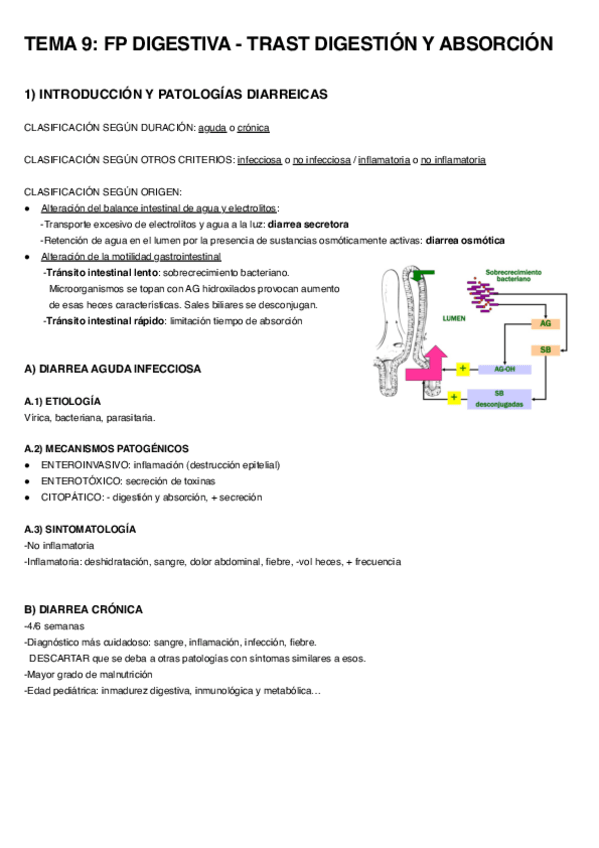 TEMA 9: FP DIGESTIVA - TRAST DIGESTIÓN Y ABSORCIÓN

1) INTRODUCCIÓN Y PATOLOGÍAS DIARREICAS

CLASIFICACIÓN SEGÚN DURACIÓN: aguda o crónica

CLASIFICACIÓN SEGÚN OTROS CRITERIOS: infecciosa o no infecciosa / inflamatoria o no inflamatoria

CLASIFICACIÓN SEGÚN ORIGEN:
● Alteración del balance intestinal de agua y electrolitos:
-Transporte excesivo de electrolitos y agua a la luz: diarrea secretora
-Retención de agua en el lumen por la presencia de sustancias osmóticamente activas: diarrea osmótica
● Alteración de la motilidad gastrointestinal
-Tránsito intestinal lento: sobrecrecimiento bacteriano.
Microorganismos se topan con AG hidroxilados provocan aumento de esas heces características. Sales biliares se desconjugan.
-Tránsito intestinal rápido: limitación tiempo de absorción

Sobrecrecimiento bacteriano
LUMEN
AG
SB
+
AG-OH
+
SB desconjugadas

A) DIARREA AGUDA INFECCIOSA

A.1) ETIOLOGÍA
Vírica, bacteriana, parasitaria.

A.2) MECANISMOS PATOGÉNICOS
● ENTEROINVASIVO: inflamación (destrucción epitelial)
● ENTEROTÓXICO: secreción de toxinas
● CITOPÁTICO: - digestión y absorción, + secreción

A.3) SINTOMATOLOGÍA
-No inflamatoria
-Inflamatoria: deshidratación, sangre, dolor abdominal, fiebre, -vol heces, + frecuencia

B) DIARREA CRÓNICA
-4/6 semanas
-Diagnóstico más cuidadoso: sangre, inflamación, infección, fiebre.
DESCARTAR que se deba a otras patologías con síntomas similares a esos.
-Mayor grado de malnutrición
-Edad pediátrica: inmadurez digestiva, inmunológica y metabólica…